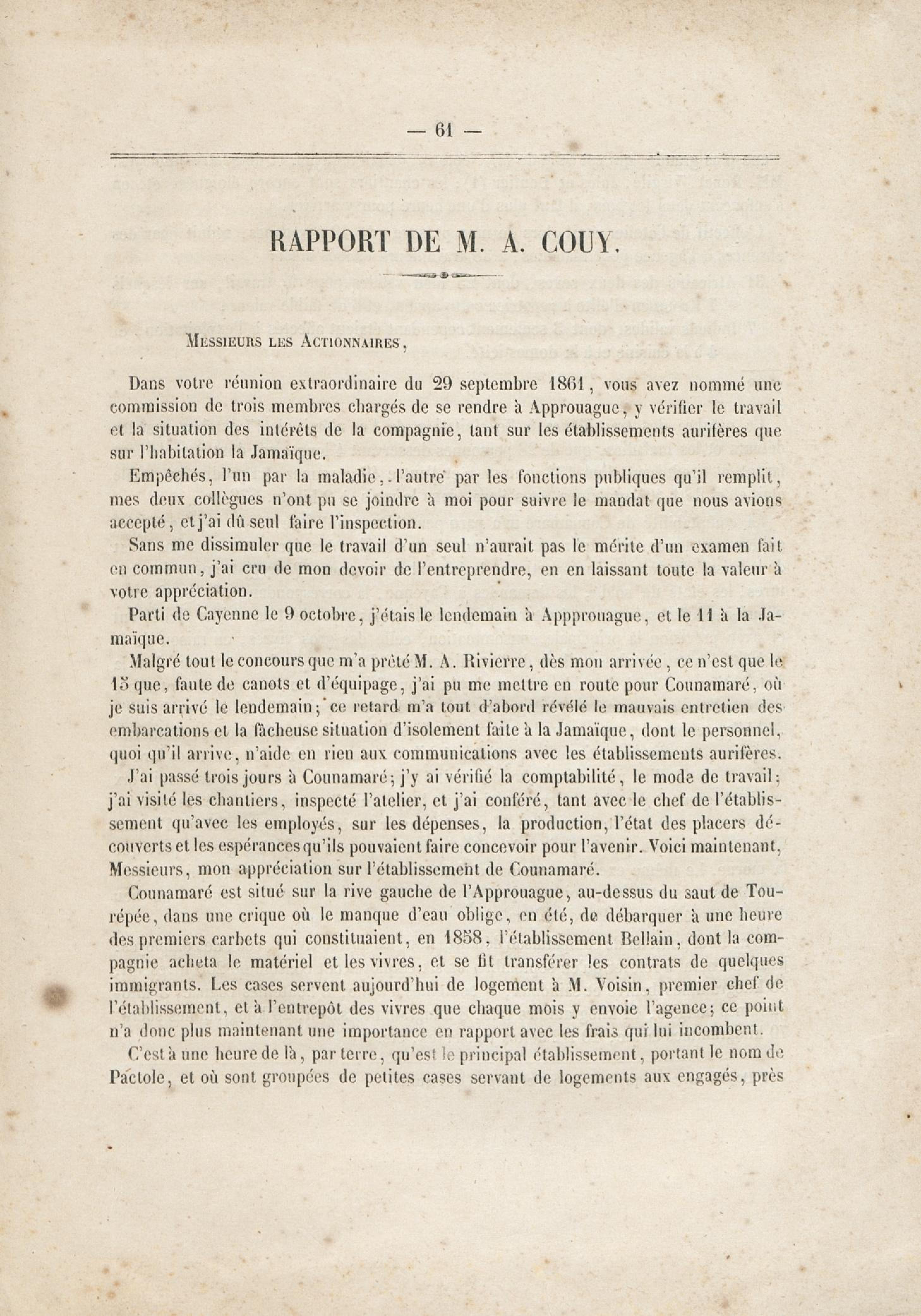 — 61 —

RAPPORT DE M. A. COUY.

Messieurs les Actionnaires,

Dans votre réunion extraordinaire du 29 septembre 1861, vous avez nommé une commission de trois membres chargés de se rendre à Approuague, y vérifier le travail et la situation des intérêts de la compagnie, tant sur les établissements aurifères que sur l'habitation la Jamaïque.

Empêchés, l'un par la maladie, l'autre par les fonctions publiques qu'il remplit, mes deux collègues n'ont pu se joindre à moi pour suivre le mandat que nous avions accepté, et j'ai dû seul faire l'inspection.

Sans me dissimuler que le travail d'un seul n'aurait pas le mérite d'un examen fait en commun, j'ai cru de mon devoir de l'entreprendre, en en laissant toute la valeur à votre appréciation.

Parti de Cayenne le 9 octobre, j'étais le lendemain à Appprouague, et le 11 à la Jamaïque.

Malgré tout le concours que m'a prêté M. A. Rivierre, dès mon arrivée, ce n'est que le 15 que, faute de canots et d'équipage, j'ai pu me mettre en route pour Counamaré, où je suis arrivé le lendemain; ce retard m'a tout d'abord révélé le mauvais entretien des embarcations et la fâcheuse situation d'isolement faite à la Jamaïque, dont le personnel, quoi qu'il arrive, n'aide en rien aux communications avec les établissements aurifères.

J'ai passé trois jours à Counamaré; j'y ai vérifié la comptabilité, le mode de travail; j'ai visité les chantiers, inspecté l'atelier, et j'ai conféré, tant avec le chef de l'établissement qu'avec les employés, sur les dépenses, la production, l'état des placers découverts et les espérances qu'ils pouvaient faire concevoir pour l'avenir. Voici maintenant, Messieurs, mon appréciation sur l'établissement de Counamaré.

Counamaré est situé sur la rive gauche de l'Approuague, au-dessus du saut de Tourépée, dans une crique où le manque d'eau oblige, en été, de débarquer à une heure des premiers carbets qui constituaient, en 1858, l'établissement Bellain, dont la compagnie acheta le matériel et les vivres, et se fit transférer les contrats de quelques immigrants. Les cases servent aujourd'hui de logement à M. Voisin, premier chef de l'établissement, et à l'entrepôt des vivres que chaque mois y envoie l'agence; ce point n'a donc plus maintenant une importance en rapport avec les frais qui lui incombent.

C'est à une heure de là, par terre, qu'est le principal établissement, portant le nom de Pactole, et où sont groupées de petites cases servant de logements aux engagés, près